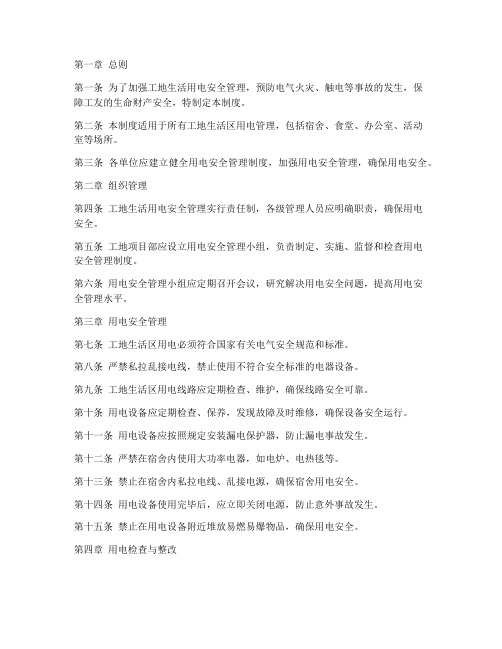 第一章 总则

第一条 为了加强工地生活用电安全管理，预防电气火灾、触电等事故的发生，保障工友的生命财产安全，特制定本制度。

第二条 本制度适用于所有工地生活区用电管理，包括宿舍、食堂、办公室、活动室等场所。

第三条 各单位应建立健全用电安全管理制度，加强用电安全管理，确保用电安全。

第二章 组织管理

第四条 工地生活用电安全管理实行责任制，各级管理人员应明确职责，确保用电安全。

第五条 工地项目部应设立用电安全管理小组，负责制定、实施、监督和检查用电安全管理制度。

第六条 用电安全管理小组应定期召开会议，研究解决用电安全问题，提高用电安全管理水平。

第三章 用电安全管理

第七条 工地生活区用电必须符合国家有关电气安全规范和标准。

第八条 严禁私拉乱接电线，禁止使用不符合安全标准的电器设备。

第九条 工地生活区用电线路应定期检查、维护，确保线路安全可靠。

第十条 用电设备应定期检查、保养，发现故障及时维修，确保设备安全运行。

第十一条 用电设备应按照规定安装漏电保护器，防止漏电事故发生。

第十二条 严禁在宿舍内使用大功率电器，如电炉、电热毯等。

第十三条 禁止在宿舍内私拉电线、乱接电源，确保宿舍用电安全。

第十四条 用电设备使用完毕后，应立即关闭电源，防止意外事故发生。

第十五条 禁止在用电设备附近堆放易燃易爆物品，确保用电安全。

第四章 用电检查与整改